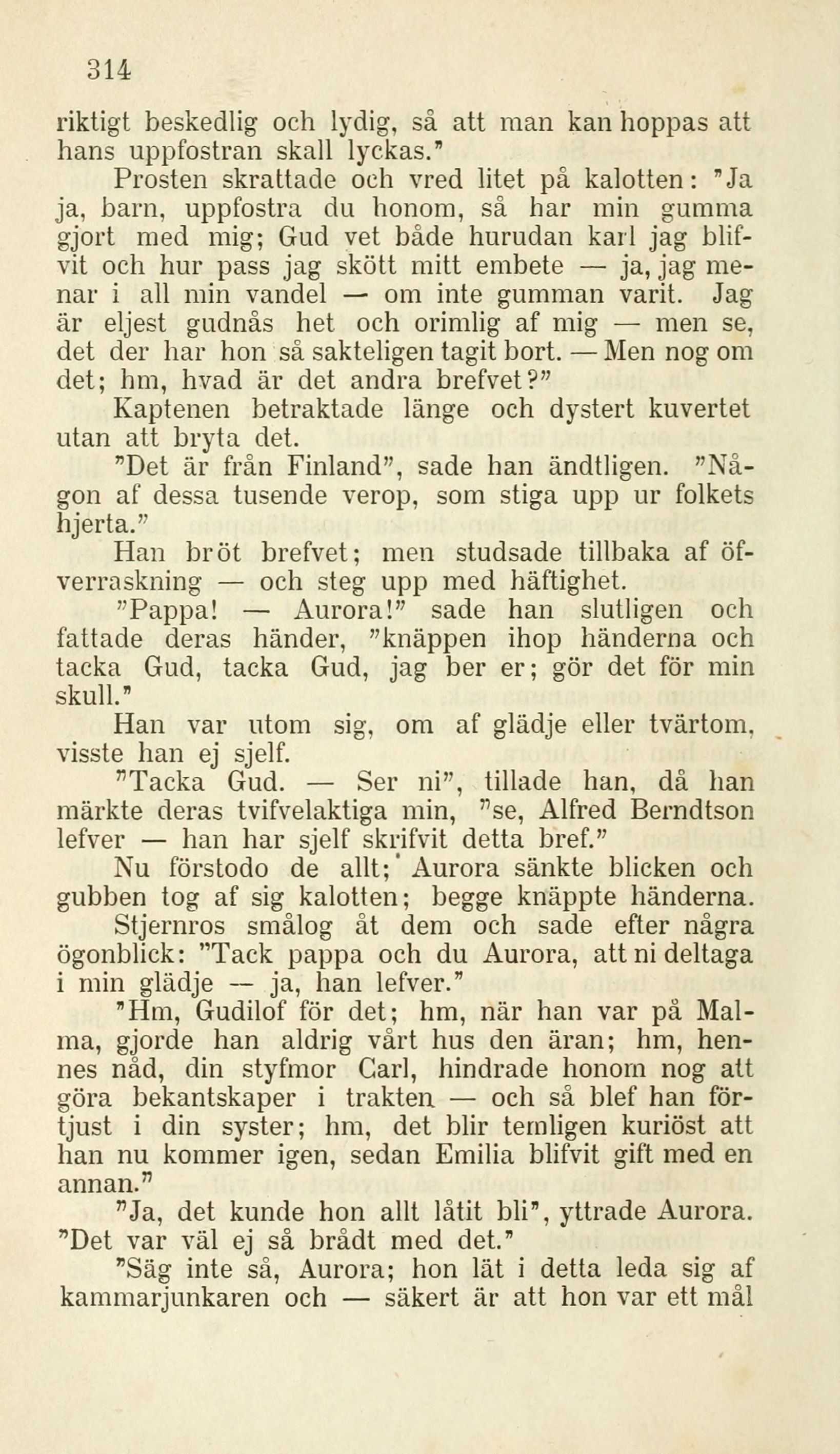 314

riktigt beskedlig och lydig, så att man kan hoppas att hans uppfostran skall lyckas."

Prosten skrattade och vred litet på kalotten: "Ja ja, barn, uppfostra du honom, så har min gumma gjort med mig; Gud vet både hurudan karl jag blifvit och hur pass jag skött mitt embete — ja, jag menar i all min vandel — om inte gumman varit. Jag är eljest gudnås het och orimlig af mig — men se, det der har hon så sakteligen tagit bort. — Men nog om det; hm, hvad är det andra brefvet?"

Kaptenen betraktade länge och dystert kuvertet utan att bryta det.

"Det är från Finland", sade han ändtligen. "Någon af dessa tusende verop, som stiga upp ur folkets hjerta."

Han bröt brefvet; men studsade tillbaka af öfverraskning — och steg upp med häftighet.

"Pappa! — Aurora!" sade han slutligen och fattade deras händer, "knäppen ihop händerna och tacka Gud, tacka Gud, jag ber er; gör det för min skull."

Han var utom sig, om af glädje eller tvärtom, visste han ej sjelf.

"Tacka Gud. — Ser ni", tillade han, då han märkte deras tvifvelaktiga min, "se, Alfred Berndtson lefver — han har sjelf skrifvit detta bref."

Nu förstodo de allt; Aurora sänkte blicken och gubben tog af sig kalotten; begge knäppte händerna.

Stjernros smålog åt dem och sade efter några ögonblick: "Tack pappa och du Aurora, att ni deltaga i min glädje — ja, han lefver."

"Hm, Gudilof för det; hm, när han var på Malma, gjorde han aldrig vårt hus den äran; hm, hennes nåd, din styfmor Carl, hindrade honom nog att göra bekantskaper i trakten — och så blef han förtjust i din syster; hm, det blir temligen kuriöst att han nu kommer igen, sedan Emilia blifvit gift med en annan."

"Ja, det kunde hon allt låtit bli", yttrade Aurora. "Det var väl ej så brådt med det."

"Säg inte så, Aurora; hon lät i detta leda sig af kammarjunkaren och — säkert är att hon var ett mål